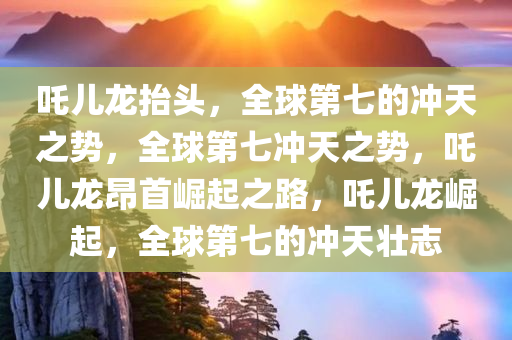 吒儿龙抬头，全球第七的冲天之势，全球第七冲天之势，吒儿龙昂首崛起之路，吒儿龙崛起，全球第七的冲天壮志